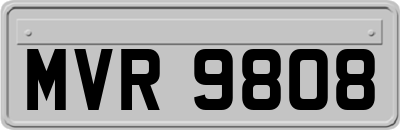 MVR 9808